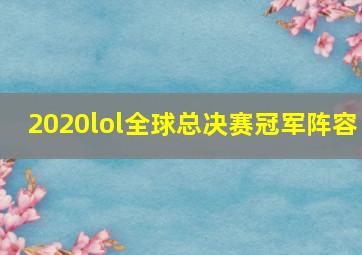 2020lol全球总决赛冠军阵容